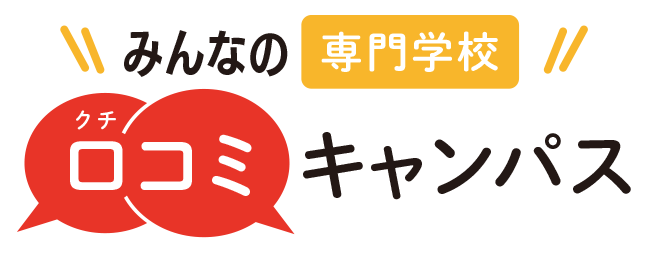 みんなの 専門学校

クチ
口コミ キャンパス